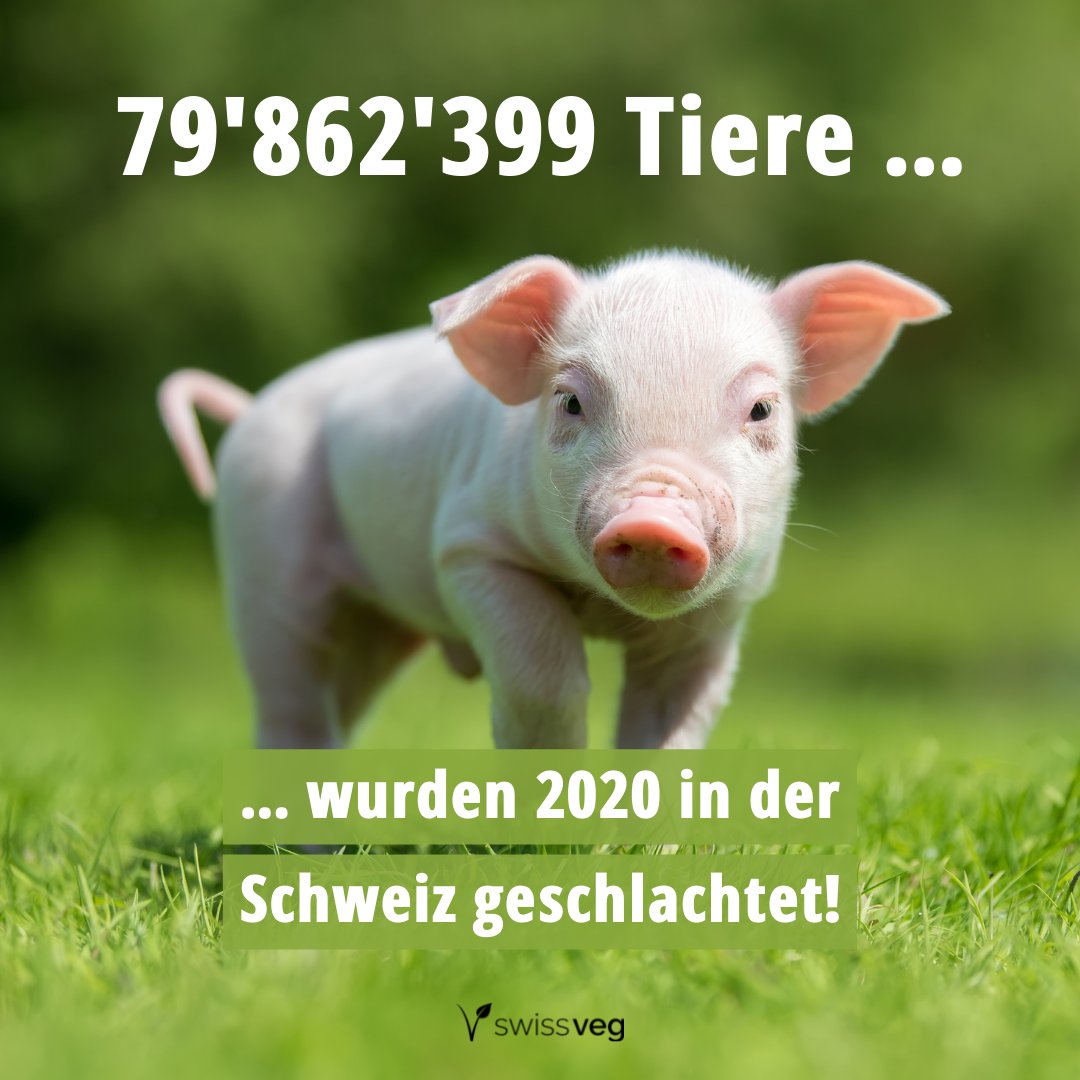 79'862'399 Tiere ...

... wurden 2020 in der Schweiz geschlachtet!

swissveg